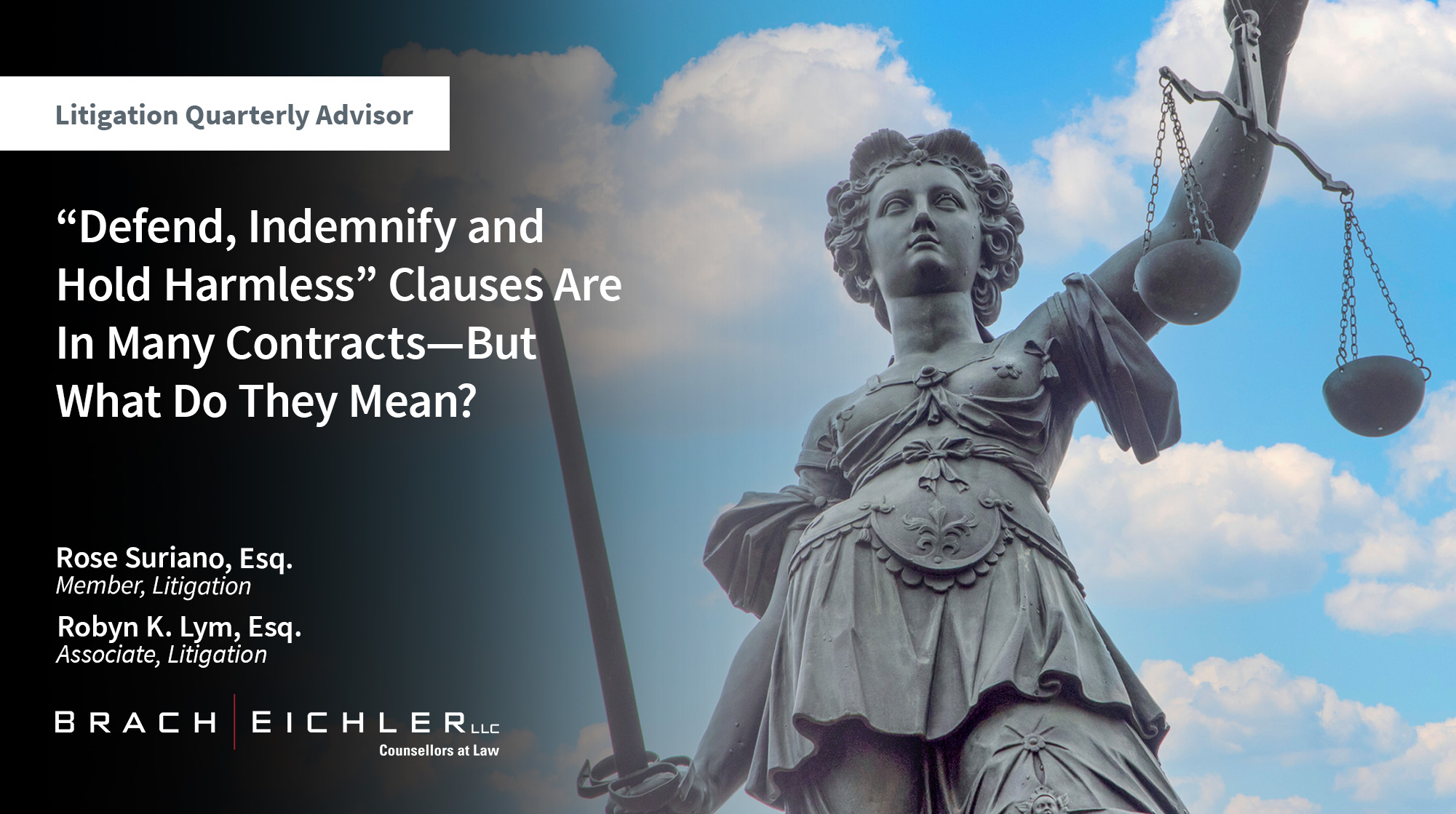 Litigation Quarterly Advisor

“Defend, Indemnify and Hold Harmless” Clauses Are In Many Contracts—But What Do They Mean?

Rose Suriano, Esq.
Member, Litigation

Robyn K. Lym, Esq.
Associate, Litigation

BRACH EICHLER LLC
Counsellors at Law